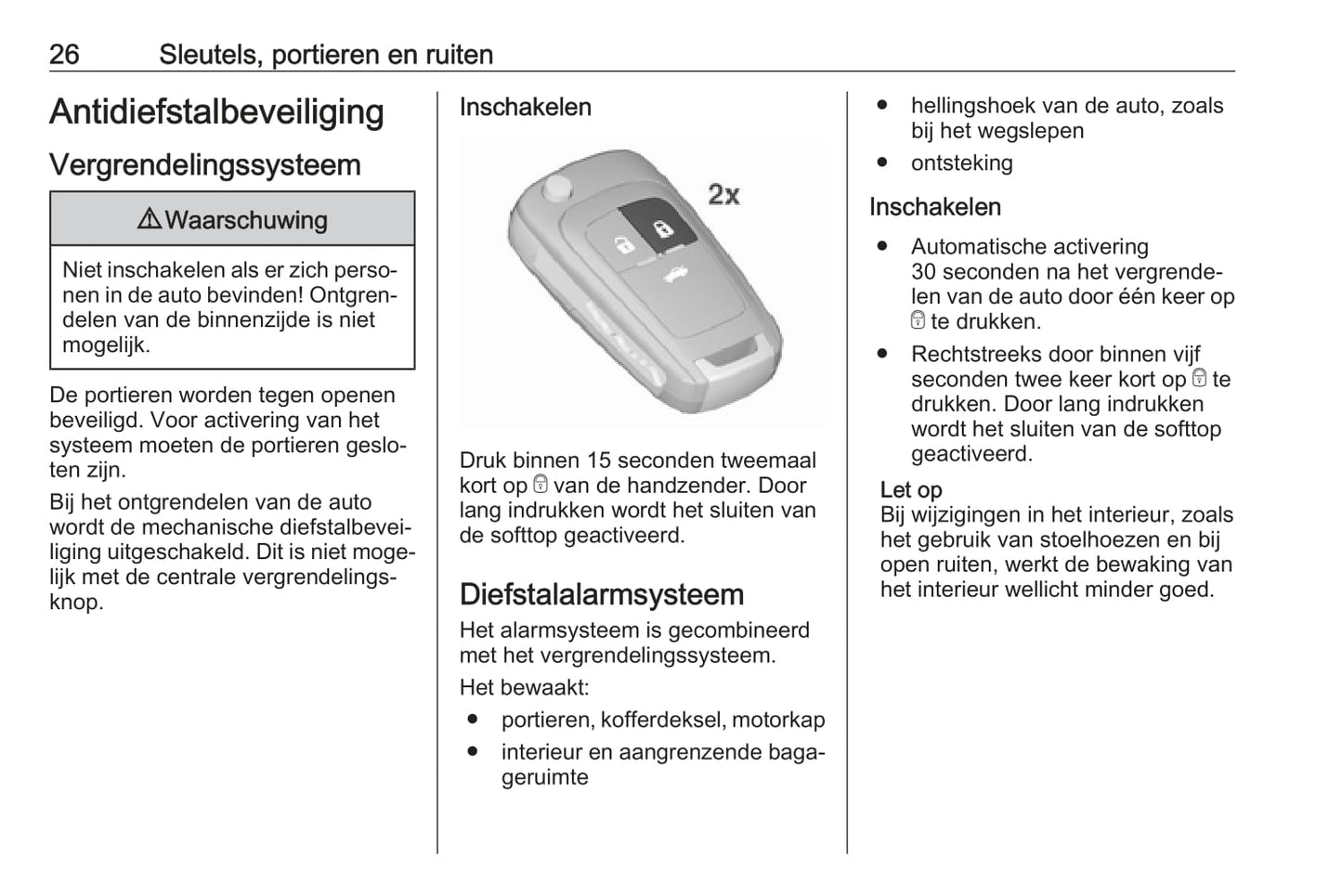 26 Sleutels, portieren en ruiten

Antidiefstalbeveiliging

Vergrendelingssysteem

⚠ Waarschuwing

Niet inschakelen als er zich personen in de auto bevinden! Ontgrendelen van de binnenzijde is niet mogelijk.

De portieren worden tegen openen beveiligd. Voor activering van het systeem moeten de portieren gesloten zijn.

Bij het ontgrendelen van de auto wordt de mechanische diefstalbeveiliging uitgeschakeld. Dit is niet mogelijk met de centrale vergrendelingsknop.

Inschakelen

2x

Druk binnen 15 seconden tweemaal kort op 🔒 van de handzender. Door lang indrukken wordt het sluiten van de softtop geactiveerd.

Diefstalalarmsysteem

Het alarmsysteem is gecombineerd met het vergrendelingssysteem.

Het bewaakt:

● portieren, kofferdeksel, motorkap
● interieur en aangrenzende bagageruimte
● hellingshoek van de auto, zoals bij het wegslepen
● ontsteking

Inschakelen

● Automatische activering 30 seconden na het vergrendelen van de auto door één keer op 🔒 te drukken.
● Rechtstreeks door binnen vijf seconden twee keer kort op 🔒 te drukken. Door lang indrukken wordt het sluiten van de softtop geactiveerd.

Let op
Bij wijzigingen in het interieur, zoals het gebruik van stoelhoezen en bij open ruiten, werkt de bewaking van het interieur wellicht minder goed.